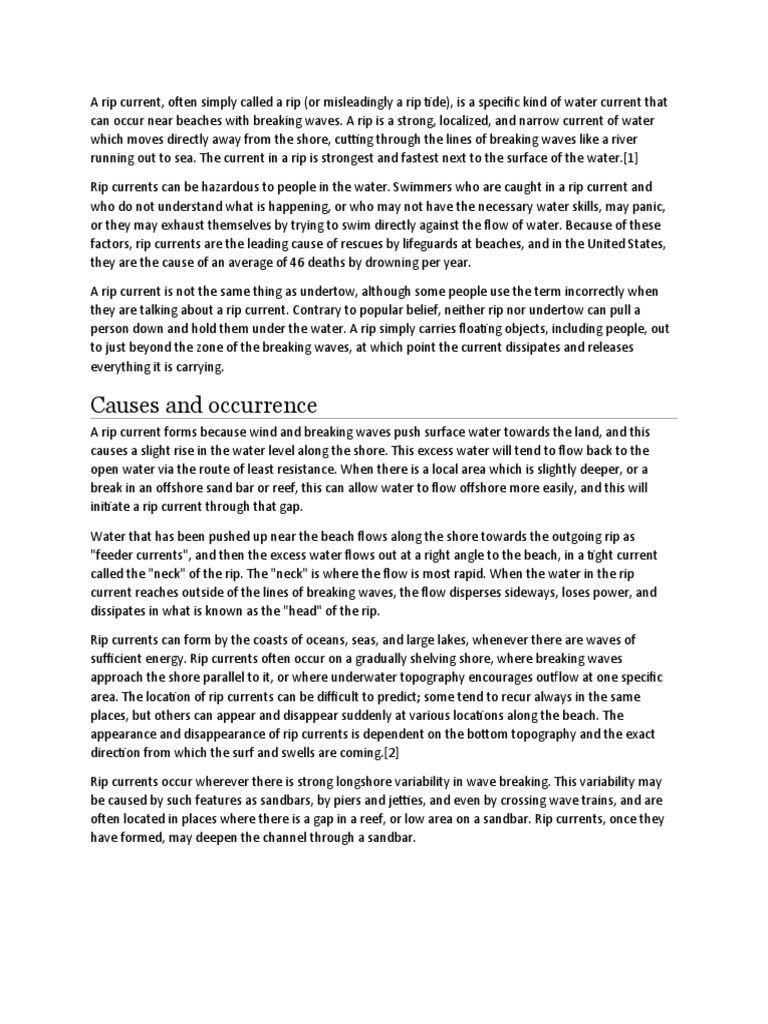 A rip current, often simply called a rip (or misleadingly a rip tide), is a specific kind of water current that can occur near beaches with breaking waves. A rip is a strong, localized, and narrow current of water which moves directly away from the shore, cutting through the lines of breaking waves like a river running out to sea. The current in a rip is strongest and fastest next to the surface of the water.[1]

Rip currents can be hazardous to people in the water. Swimmers who are caught in a rip current and who do not understand what is happening, or who may not have the necessary water skills, may panic, or they may exhaust themselves by trying to swim directly against the flow of water. Because of these factors, rip currents are the leading cause of rescues by lifeguards at beaches, and in the United States, they are the cause of an average of 46 deaths by drowning per year.

A rip current is not the same thing as undertow, although some people use the term incorrectly when they are talking about a rip current. Contrary to popular belief, neither rip nor undertow can pull a person down and hold them under the water. A rip simply carries floating objects, including people, out to just beyond the zone of the breaking waves, at which point the current dissipates and releases everything it is carrying.

Causes and occurrence

A rip current forms because wind and breaking waves push surface water towards the land, and this causes a slight rise in the water level along the shore. This excess water will tend to flow back to the open water via the route of least resistance. When there is a local area which is slightly deeper, or a break in an offshore sand bar or reef, this can allow water to flow offshore more easily, and this will initiate a rip current through that gap.

Water that has been pushed up near the beach flows along the shore towards the outgoing rip as "feeder currents", and then the excess water flows out at a right angle to the beach, in a tight current called the "neck" of the rip. The "neck" is where the flow is most rapid. When the water in the rip current reaches outside of the lines of breaking waves, the flow disperses sideways, loses power, and dissipates in what is known as the "head" of the rip.

Rip currents can form by the coasts of oceans, seas, and large lakes, whenever there are waves of sufficient energy. Rip currents often occur on a gradually shelving shore, where breaking waves approach the shore parallel to it, or where underwater topography encourages outflow at one specific area. The location of rip currents can be difficult to predict; some tend to recur always in the same places, but others can appear and disappear suddenly at various locations along the beach. The appearance and disappearance of rip currents is dependent on the bottom topography and the exact direction from which the surf and swells are coming.[2]

Rip currents occur wherever there is strong longshore variability in wave breaking. This variability may be caused by such features as sandbars, by piers and jetties, and even by crossing wave trains, and are often located in places where there is a gap in a reef, or low area on a sandbar. Rip currents, once they have formed, may deepen the channel through a sandbar.